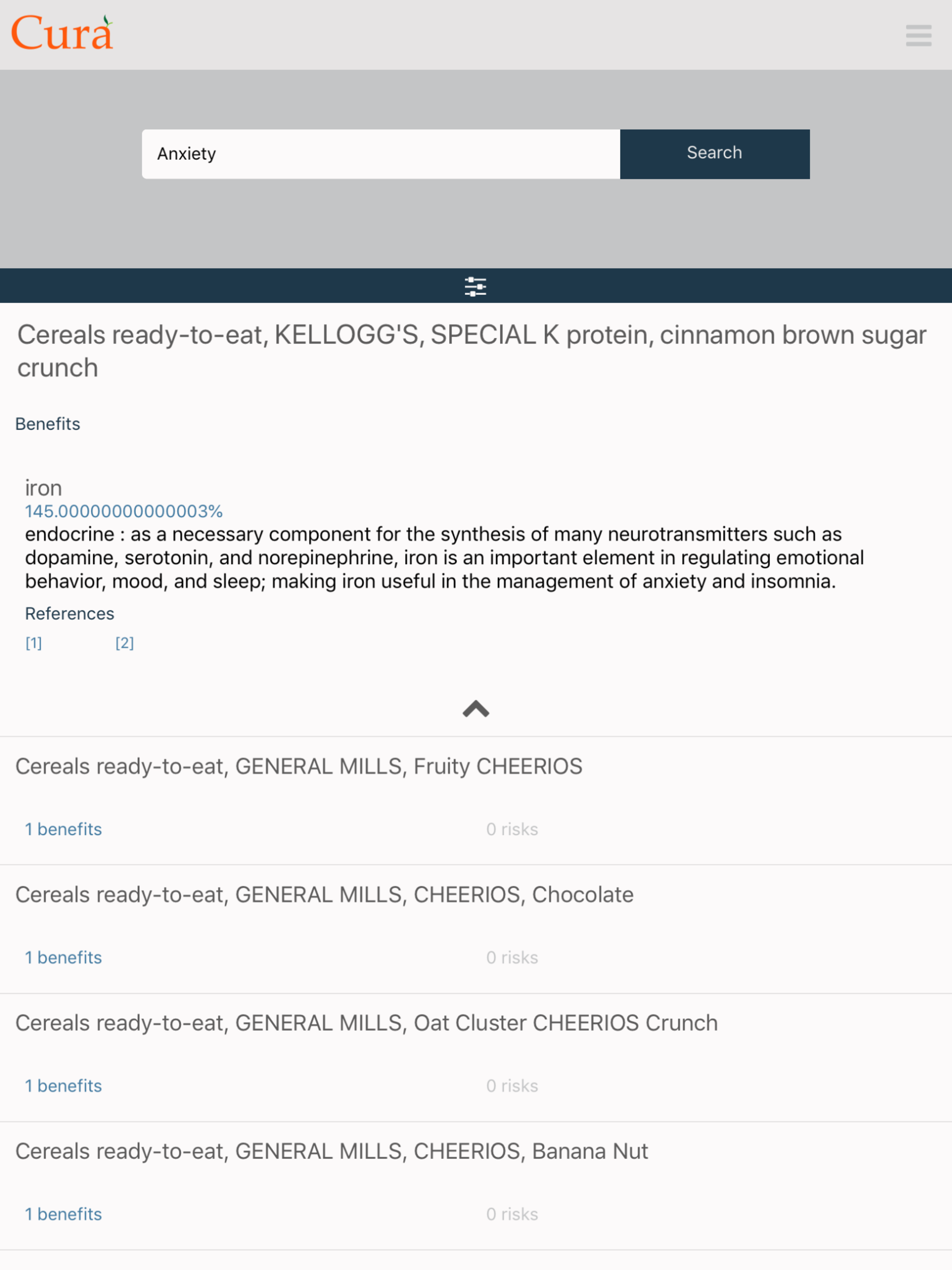 Cura

Anxiety

Search

Cereals ready-to-eat, KELLOGG'S, SPECIAL K protein, cinnamon brown sugar crunch

Benefits

iron
145.00000000000003%
endocrine : as a necessary component for the synthesis of many neurotransmitters such as dopamine, serotonin, and norepinephrine, iron is an important element in regulating emotional behavior, mood, and sleep; making iron useful in the management of anxiety and insomnia.

References
[1] [2]

Cereals ready-to-eat, GENERAL MILLS, Fruity CHEERIOS

1 benefits 0 risks

Cereals ready-to-eat, GENERAL MILLS, CHEERIOS, Chocolate

1 benefits 0 risks

Cereals ready-to-eat, GENERAL MILLS, Oat Cluster CHEERIOS Crunch

1 benefits 0 risks

Cereals ready-to-eat, GENERAL MILLS, CHEERIOS, Banana Nut

1 benefits 0 risks